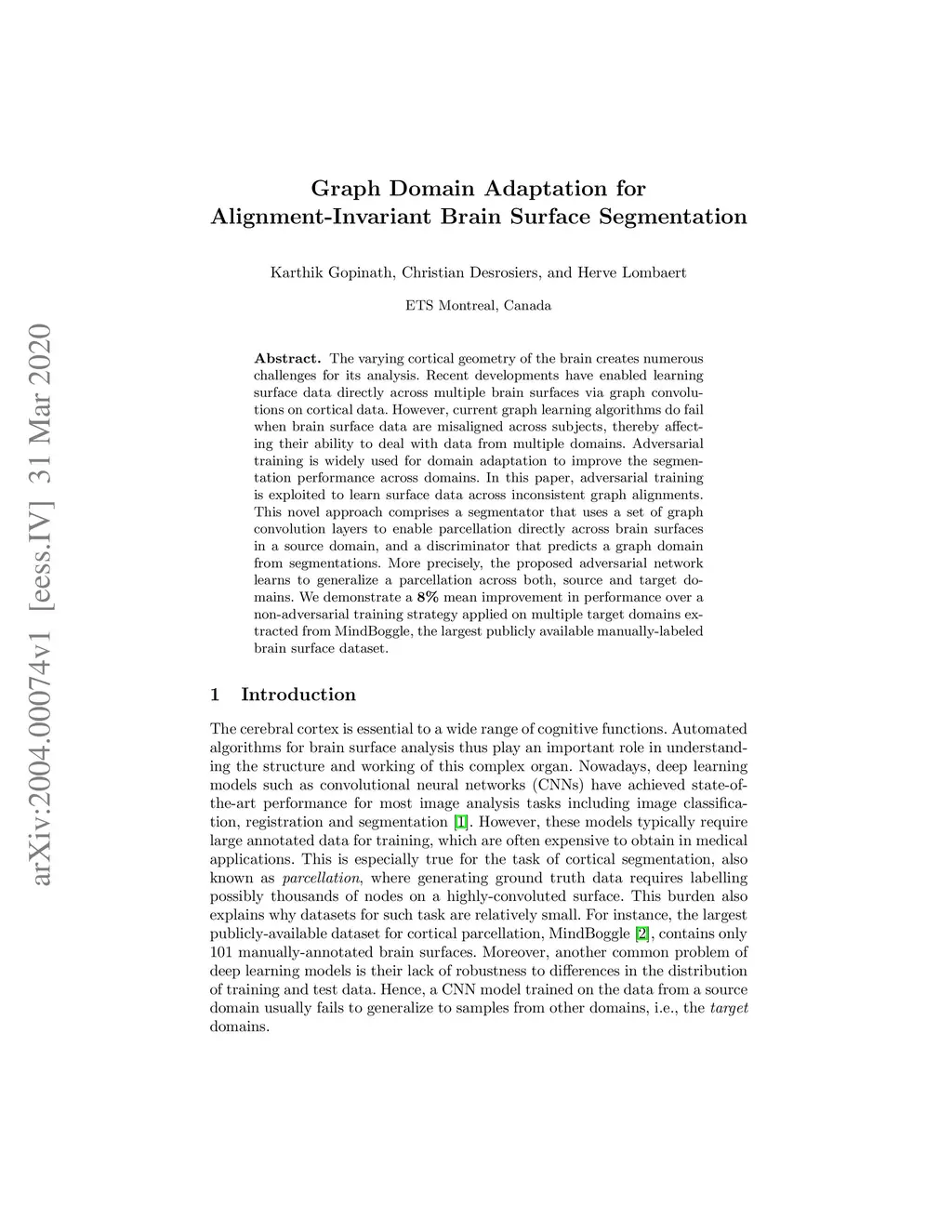 arXiv:2004.00074v1 [eess.IV] 31 Mar 2020

Graph Domain Adaptation for Alignment-Invariant Brain Surface Segmentation

Karthik Gopinath, Christian Desrosiers, and Herve Lombaert

ETS Montreal, Canada

Abstract. The varying cortical geometry of the brain creates numerous challenges for its analysis. Recent developments have enabled learning surface data directly across multiple brain surfaces via graph convolutions on cortical data. However, current graph learning algorithms do fail when brain surface data are misaligned across subjects, thereby affecting their ability to deal with data from multiple domains. Adversarial training is widely used for domain adaptation to improve the segmentation performance across domains. In this paper, adversarial training is exploited to learn surface data across inconsistent graph alignments. This novel approach comprises a segmentator that uses a set of graph convolution layers to enable parcellation directly across brain surfaces in a source domain, and a discriminator that predicts a graph domain from segmentations. More precisely, the proposed adversarial network learns to generalize a parcellation across both, source and target domains. We demonstrate a 8% mean improvement in performance over a non-adversarial training strategy applied on multiple target domains extracted from MindBoggle, the largest publicly available manually-labeled brain surface dataset.

1 Introduction

The cerebral cortex is essential to a wide range of cognitive functions. Automated algorithms for brain surface analysis thus play an important role in understanding the structure and working of this complex organ. Nowadays, deep learning models such as convolutional neural networks (CNNs) have achieved state-of-the-art performance for most image analysis tasks including image classification, registration and segmentation [1]. However, these models typically require large annotated data for training, which are often expensive to obtain in medical applications. This is especially true for the task of cortical segmentation, also known as parcellation, where generating ground truth data requires labelling possibly thousands of nodes on a highly-convoluted surface. This burden also explains why datasets for such task are relatively small. For instance, the largest publicly-available dataset for cortical parcellation, MindBoggle [2], contains only 101 manually-annotated brain surfaces. Moreover, another common problem of deep learning models is their lack of robustness to differences in the distribution of training and test data. Hence, a CNN model trained on the data from a source domain usually fails to generalize to samples from other domains, i.e., the target domains.